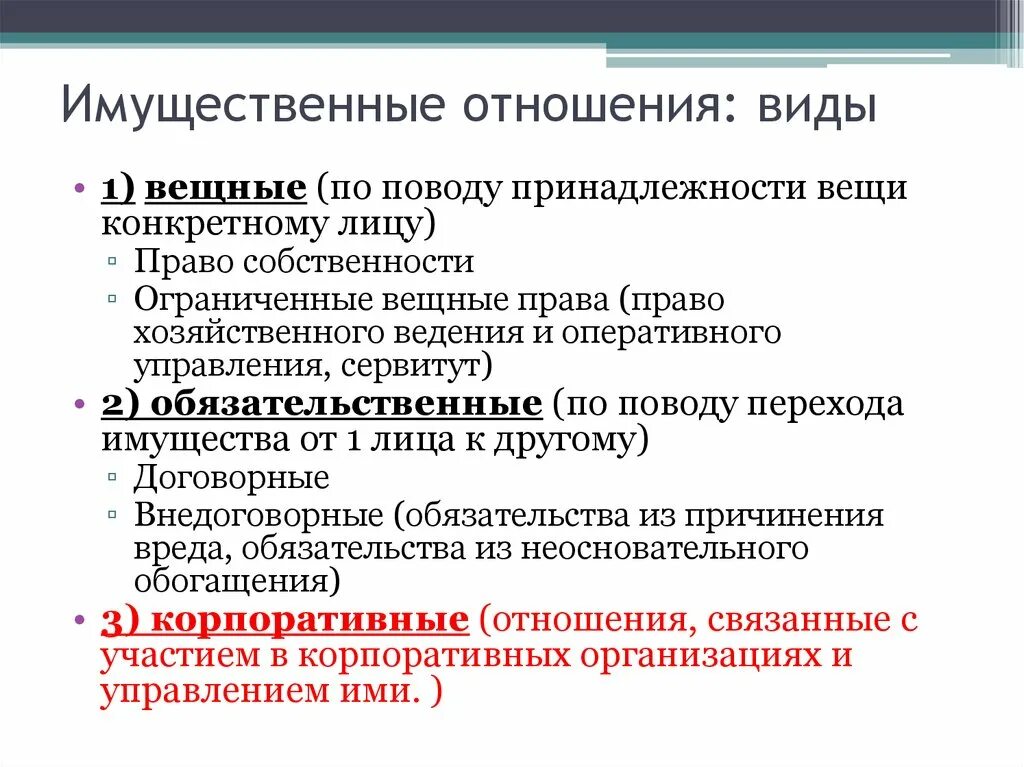 Имущественные отношения: виды

• 1) вещные (по поводу принадлежности вещи конкретному лицу)
▫ Право собственности
▫ Ограниченные вещные права (право хозяйственного ведения и оперативного управления, сервитут)
• 2) обязательственные (по поводу перехода имущества от 1 лица к другому)
▫ Договорные
▫ Внедоговорные (обязательства из причинения вреда, обязательства из неосновательного обогащения)
• 3) корпоративные (отношения, связанные с участием в корпоративных организациях и управлением ими. )